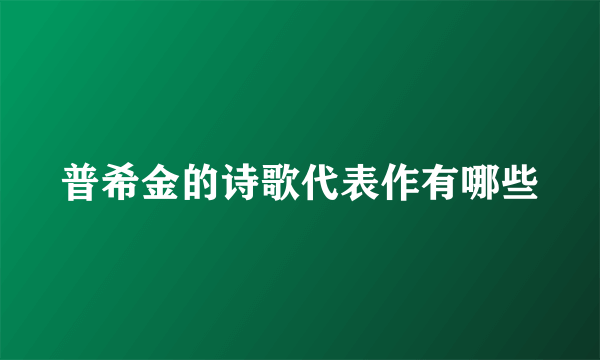 普希金的诗歌代表作有哪些